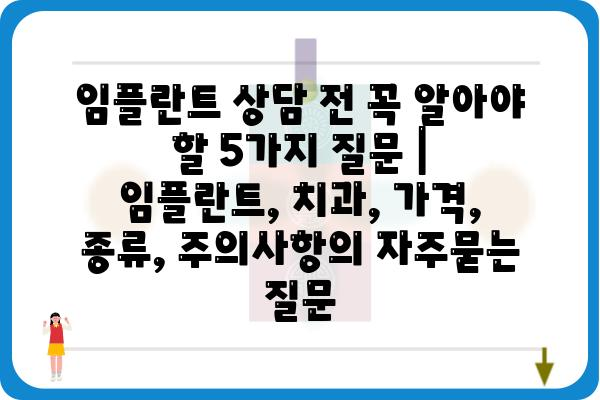 임플란트 상담 전 꼭 알아야 할 5가지 질문 | 임플란트, 치과, 가격, 종류, 주의사항의 자주묻는 질문